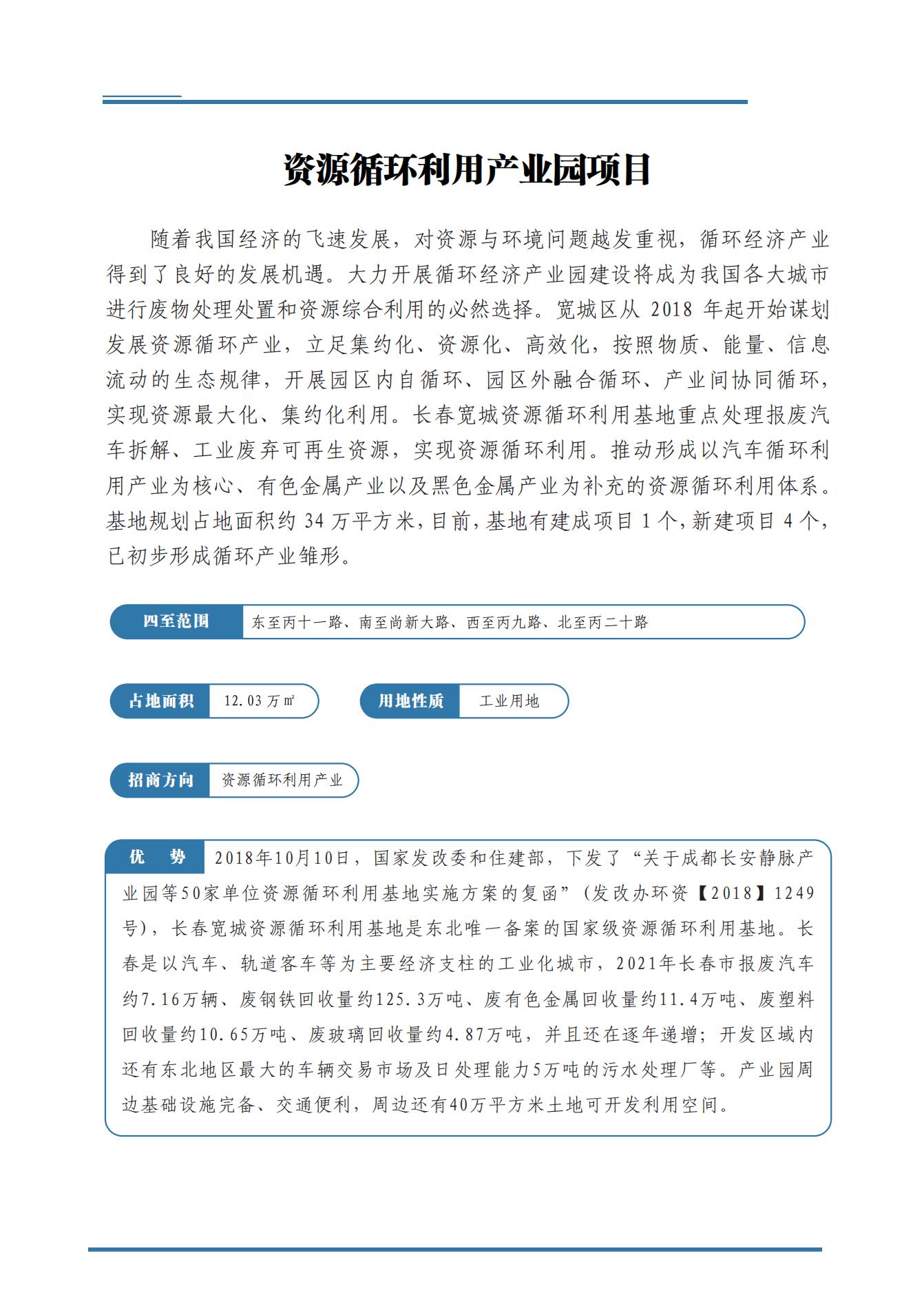 资源循环利用产业园项目

随着我国经济的飞速发展，对资源与环境问题越发重视，循环经济产业得到了良好的发展机遇。大力开展循环经济产业园建设将成为我国各大城市进行废物处理处置和资源综合利用的必然选择。宽城区从 2018 年起开始谋划发展资源循环产业，立足集约化、资源化、高效化，按照物质、能量、信息流动的生态规律，开展园区内自循环、园区外融合循环、产业间协同循环，实现资源最大化、集约化利用。长春宽城资源循环利用基地重点处理报废汽车拆解、工业废弃可再生资源，实现资源循环利用。推动形成以汽车循环利用产业为核心、有色金属产业以及黑色金属产业为补充的资源循环利用体系。基地规划占地面积约 34 万平方米，目前，基地有建成项目 1 个，新建项目 4 个，已初步形成循环产业雏形。

四至范围 东至丙十一路、南至尚新大路、西至丙九路、北至丙二十路

占地面积 12.03 万㎡

用地性质 工业用地

招商方向 资源循环利用产业

优 势 2018年10月10日，国家发改委和住建部，下发了“关于成都长安静脉产业园等50家单位资源循环利用基地实施方案的复函”（发改办环资【2018】1249号），长春宽城资源循环利用基地是东北唯一备案的国家级资源循环利用基地。长春是以汽车、轨道客车等为主要经济支柱的工业化城市，2021年长春市报废汽车约7.16万辆、废钢铁回收量约125.3万吨、废有色金属回收量约11.4万吨、废塑料回收量约10.65万吨、废玻璃回收量约4.87万吨，并且还在逐年递增；开发区域内还有东北地区最大的车辆交易市场及日处理能力5万吨的污水处理厂等。产业园周边基础设施完备、交通便利，周边还有40万平方米土地可开发利用空间。